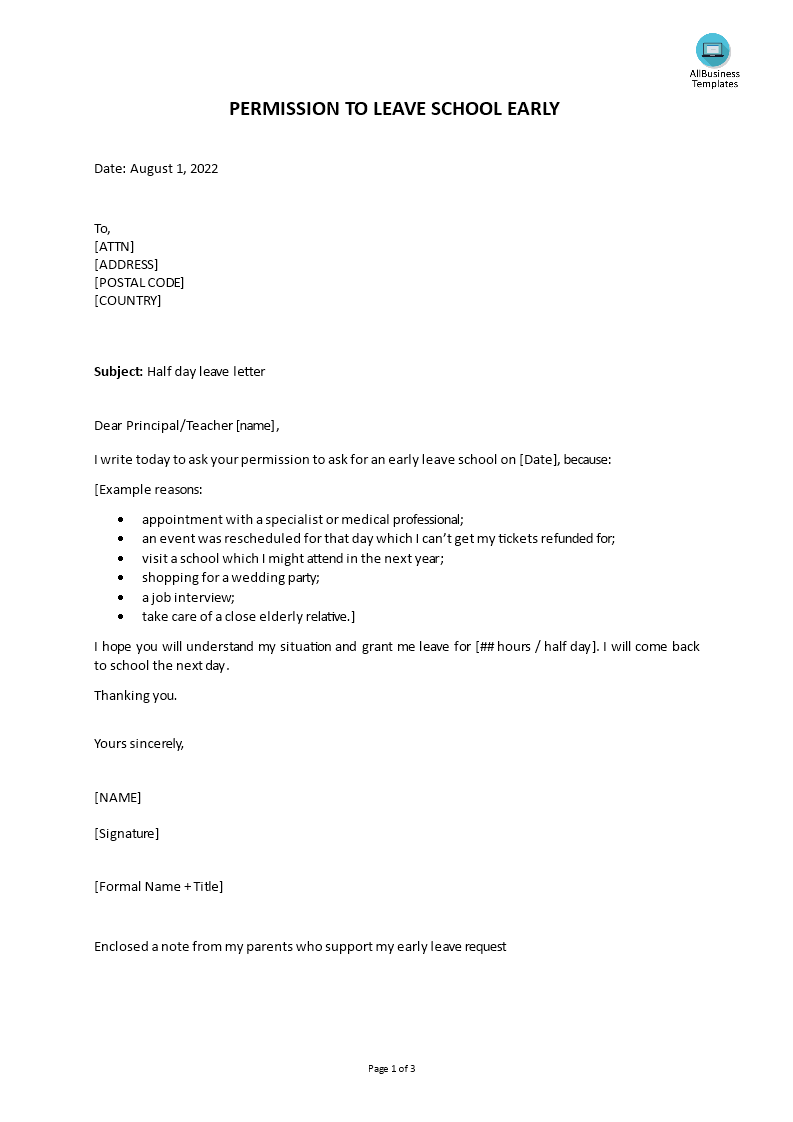 AllBusiness Templates

PERMISSION TO LEAVE SCHOOL EARLY

Date: August 1, 2022

To,
[ATTN]
[ADDRESS]
[POSTAL CODE]
[COUNTRY]

Subject: Half day leave letter

Dear Principal/Teacher [name],

I write today to ask your permission to ask for an early leave school on [Date], because:

[Example reasons:

- appointment with a specialist or medical professional;
- an event was rescheduled for that day which I can't get my tickets refunded for;
- visit a school which I might attend in the next year;
- shopping for a wedding party;
- a job interview;
- take care of a close elderly relative.]

I hope you will understand my situation and grant me leave for [## hours / half day]. I will come back to school the next day.

Thanking you.

Yours sincerely,

[NAME]

[Signature]

[Formal Name + Title]

Enclosed a note from my parents who support my early leave request

Page 1 of 3